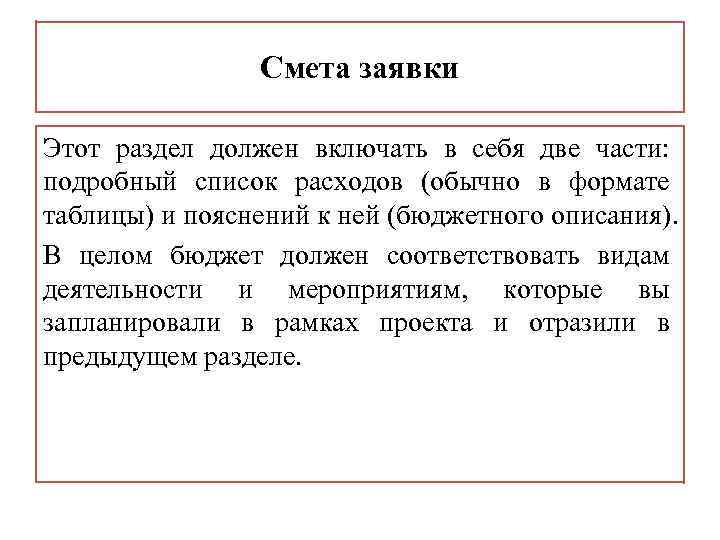 Смета заявки

Этот раздел должен включать в себя две части: подробный список расходов (обычно в формате таблицы) и пояснений к ней (бюджетного описания).

В целом бюджет должен соответствовать видам деятельности и мероприятиям, которые вы запланировали в рамках проекта и отразили в предыдущем разделе.